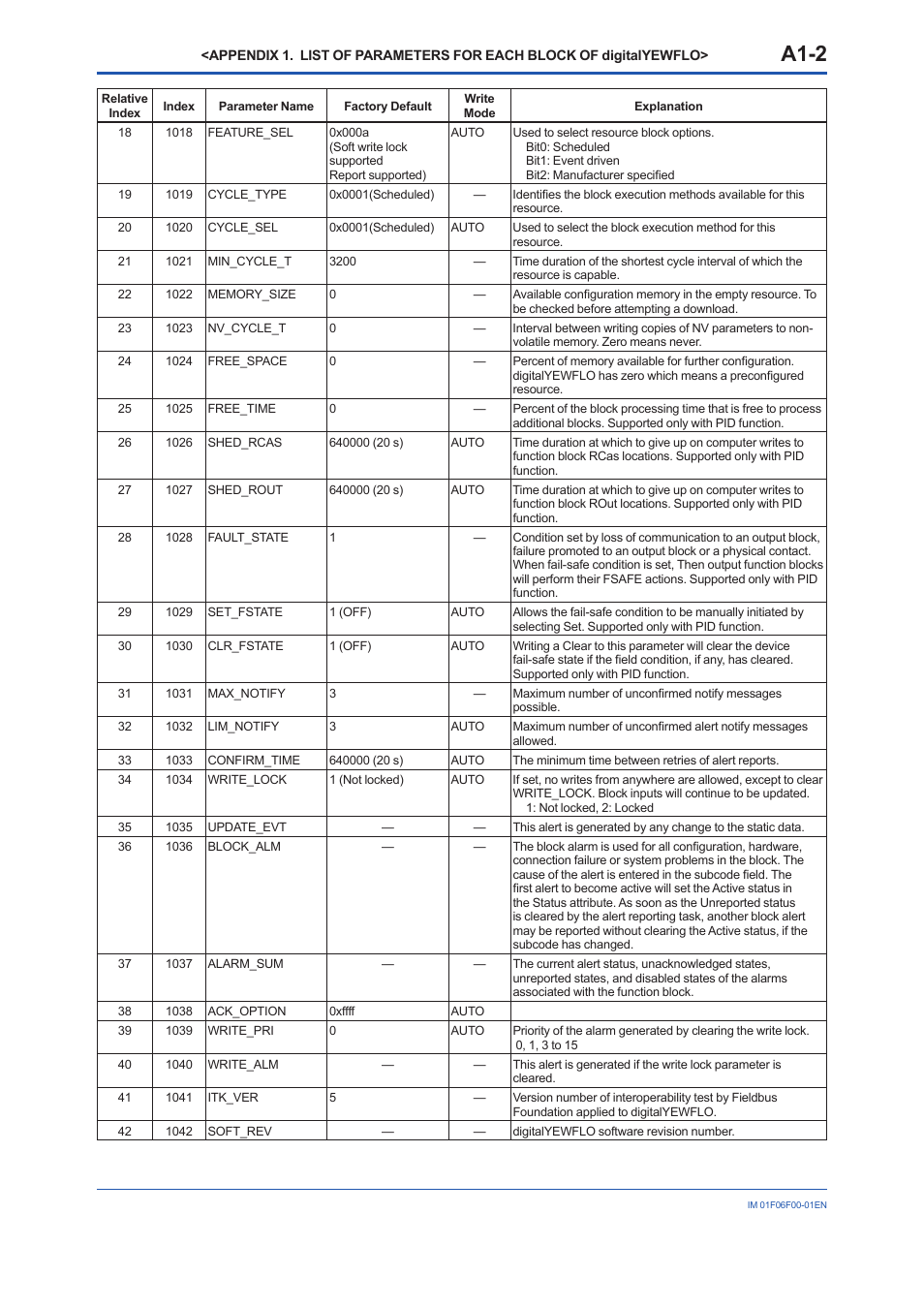 <APPENDIX 1. LIST OF PARAMETERS FOR EACH BLOCK OF digitalYEWFLO> A1-2

| Relative Index | Index | Parameter Name | Factory Default | Write Mode | Explanation |
|---|---|---|---|---|---|
| 18 | 1018 | FEATURE_SEL | 0x000a (Soft write lock supported Report supported) | AUTO | Used to select resource block options. Bit0: Scheduled Bit1: Event driven Bit2: Manufacturer specified |
| 19 | 1019 | CYCLE_TYPE | 0x0001(Scheduled) | — | Identifies the block execution methods available for this resource. |
| 20 | 1020 | CYCLE_SEL | 0x0001(Scheduled) | AUTO | Used to select the block execution method for this resource. |
| 21 | 1021 | MIN_CYCLE_T | 3200 | — | Time duration of the shortest cycle interval of which the resource is capable. |
| 22 | 1022 | MEMORY_SIZE | 0 | — | Available configuration memory in the empty resource. To be checked before attempting a download. |
| 23 | 1023 | NV_CYCLE_T | 0 | — | Interval between writing copies of NV parameters to non-volatile memory. Zero means never. |
| 24 | 1024 | FREE_SPACE | 0 | — | Percent of memory available for further configuration. digitalYEWFLO has zero which means a preconfigured resource. |
| 25 | 1025 | FREE_TIME | 0 | — | Percent of the block processing time that is free to process additional blocks. Supported only with PID function. |
| 26 | 1026 | SHED_RCAS | 640000 (20 s) | AUTO | Time duration at which to give up on computer writes to function block RCas locations. Supported only with PID function. |
| 27 | 1027 | SHED_ROUT | 640000 (20 s) | AUTO | Time duration at which to give up on computer writes to function block ROut locations. Supported only with PID function. |
| 28 | 1028 | FAULT_STATE | 1 | — | Condition set by loss of communication to an output block, failure promoted to an output block or a physical contact. When fail-safe condition is set, Then output function blocks will perform their FSAFE actions. Supported only with PID function. |
| 29 | 1029 | SET_FSTATE | 1 (OFF) | AUTO | Allows the fail-safe condition to be manually initiated by selecting Set. Supported only with PID function. |
| 30 | 1030 | CLR_FSTATE | 1 (OFF) | AUTO | Writing a Clear to this parameter will clear the device fail-safe state if the field condition, if any, has cleared. Supported only with PID function. |
| 31 | 1031 | MAX_NOTIFY | 3 | — | Maximum number of unconfirmed notify messages possible. |
| 32 | 1032 | LIM_NOTIFY | 3 | AUTO | Maximum number of unconfirmed alert notify messages allowed. |
| 33 | 1033 | CONFIRM_TIME | 640000 (20 s) | AUTO | The minimum time between retries of alert reports. |
| 34 | 1034 | WRITE_LOCK | 1 (Not locked) | AUTO | If set, no writes from anywhere are allowed, except to clear WRITE_LOCK. Block inputs will continue to be updated. 1: Not locked, 2: Locked |
| 35 | 1035 | UPDATE_EVT | — | — | This alert is generated by any change to the static data. |
| 36 | 1036 | BLOCK_ALM | — | — | The block alarm is used for all configuration, hardware, connection failure or system problems in the block. The cause of the alert is entered in the subcode field. The first alert to become active will set the Active status in the Status attribute. As soon as the Unreported status is cleared by the alert reporting task, another block alert may be reported without clearing the Active status, if the subcode has changed. |
| 37 | 1037 | ALARM_SUM | — | — | The current alert status, unacknowledged states, unreported states, and disabled states of the alarms associated with the function block. |
| 38 | 1038 | ACK_OPTION | 0xffff | AUTO | |
| 39 | 1039 | WRITE_PRI | 0 | AUTO | Priority of the alarm generated by clearing the write lock. 0, 1, 3 to 15 |
| 40 | 1040 | WRITE_ALM | — | — | This alert is generated if the write lock parameter is cleared. |
| 41 | 1041 | ITK_VER | 5 | — | Version number of interoperability test by Fieldbus Foundation applied to digitalYEWFLO. |
| 42 | 1042 | SOFT_REV | — | — | digitalYEWFLO software revision number. |

IM 01F06F00-01EN